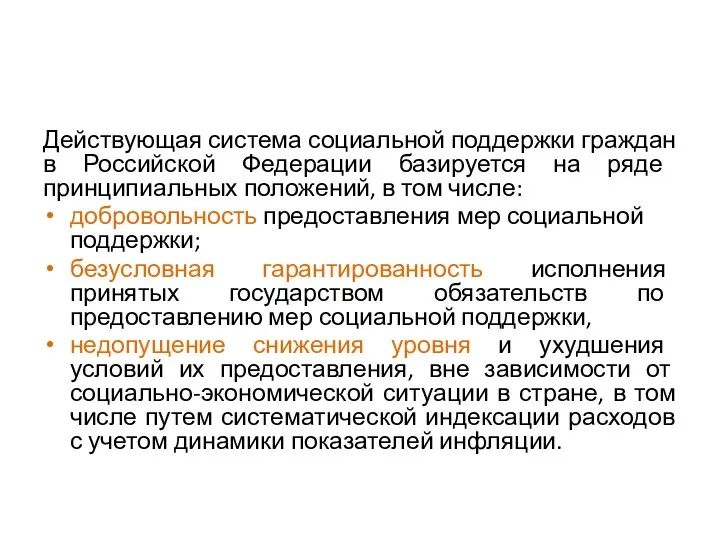 Действующая система социальной поддержки граждан в Российской Федерации базируется на ряде принципиальных положений, в том числе:

• добровольность предоставления мер социальной поддержки;

• безусловная гарантированность исполнения принятых государством обязательств по предоставлению мер социальной поддержки,

• недопущение снижения уровня и ухудшения условий их предоставления, вне зависимости от социально-экономической ситуации в стране, в том числе путем систематической индексации расходов с учетом динамики показателей инфляции.